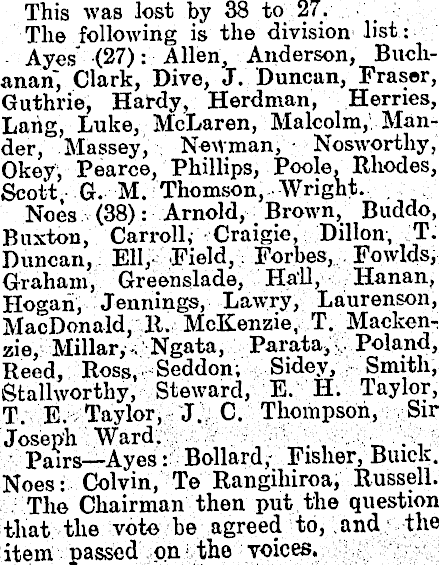 This was lost by 38 to 27.

The following is the division list:

Ayes (27): Allen, Anderson, Buchanan, Clark, Dive, J. Duncan, Fraser, Guthrie, Hardy, Herdman, Herries, Lang, Luke, McLaren, Malcolm, Mander, Massey, Newman, Nosworthy, Okey, Pearce, Phillips, Poole, Rhodes, Scott, G. M. Thomson, Wright.

Noes (38): Arnold, Brown, Buddo, Buxton, Carroll, Craigie, Dillon, T. Duncan, Ell, Field, Forbes, Fowlds, Graham, Greenslade, Hall, Hanan, Hogan, Jennings, Lawry, Laurenson, MacDonald, R. McKenzie, T. Mackenzie, Millar, Ngata, Parata, Poland, Reed, Ross, Seddon, Sidey, Smith, Stallworthy, Steward, E. H. Taylor, T. E. Taylor, J. C. Thompson, Sir Joseph Ward.

Pairs—Ayes: Bollard, Fisher, Buick. Noes: Colvin, Te Rangihiroa, Russell.

The Chairman then put the question that the vote be agreed to, and the item passed on the voices.